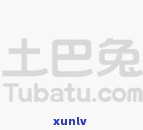 土巴兔
Tubatu.com
xunlv